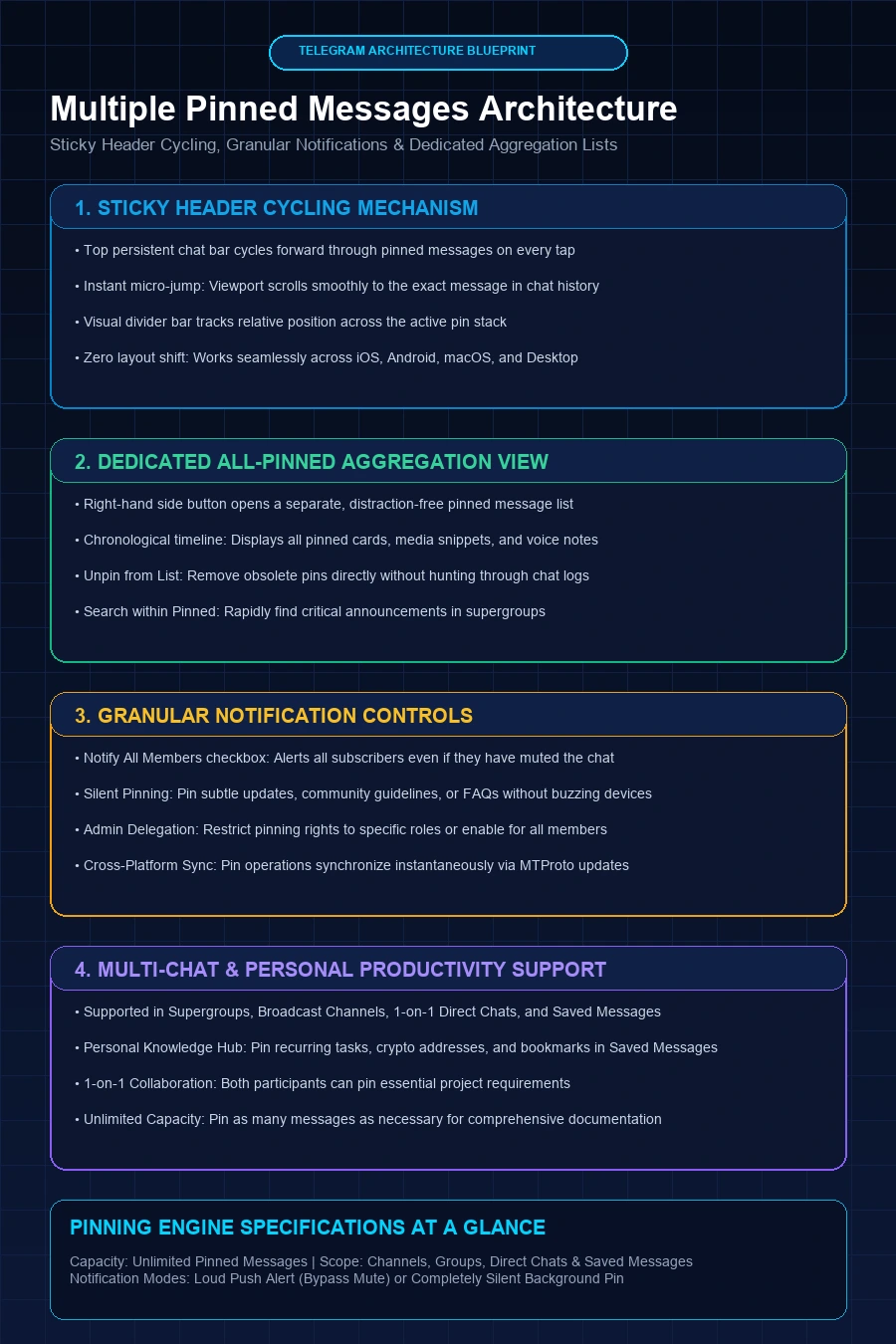 TELEGRAM ARCHITECTURE BLUEPRINT

Multiple Pinned Messages Architecture

Sticky Header Cycling, Granular Notifications & Dedicated Aggregation Lists

1. STICKY HEADER CYCLING MECHANISM

• Top persistent chat bar cycles forward through pinned messages on every tap

• Instant micro-jump: Viewport scrolls smoothly to the exact message in chat history

• Visual divider bar tracks relative position across the active pin stack

• Zero layout shift: Works seamlessly across iOS, Android, macOS, and Desktop

2. DEDICATED ALL-PINNED AGGREGATION VIEW

• Right-hand side button opens a separate, distraction-free pinned message list

• Chronological timeline: Displays all pinned cards, media snippets, and voice notes

• Unpin from List: Remove obsolete pins directly without hunting through chat logs

• Search within Pinned: Rapidly find critical announcements in supergroups

3. GRANULAR NOTIFICATION CONTROLS

• Notify All Members checkbox: Alerts all subscribers even if they have muted the chat

• Silent Pinning: Pin subtle updates, community guidelines, or FAQs without buzzing devices

• Admin Delegation: Restrict pinning rights to specific roles or enable for all members

• Cross-Platform Sync: Pin operations synchronize instantaneously via MTProto updates

4. MULTI-CHAT & PERSONAL PRODUCTIVITY SUPPORT

• Supported in Supergroups, Broadcast Channels, 1-on-1 Direct Chats, and Saved Messages

• Personal Knowledge Hub: Pin recurring tasks, crypto addresses, and bookmarks in Saved Messages

• 1-on-1 Collaboration: Both participants can pin essential project requirements

• Unlimited Capacity: Pin as many messages as necessary for comprehensive documentation

PINNING ENGINE SPECIFICATIONS AT A GLANCE

Capacity: Unlimited Pinned Messages | Scope: Channels, Groups, Direct Chats & Saved Messages
Notification Modes: Loud Push Alert (Bypass Mute) or Completely Silent Background Pin